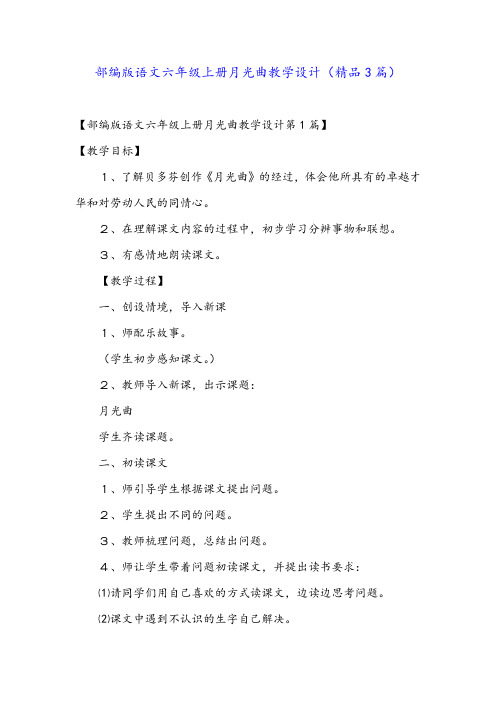 部编版语文六年级上册月光曲教学设计（精品3篇）

【部编版语文六年级上册月光曲教学设计第1篇】

【教学目标】

1、了解贝多芬创作《月光曲》的经过，体会他所具有的卓越才华和对劳动人民的同情心。

2、在理解课文内容的过程中，初步学习分辨事物和联想。

3、有感情地朗读课文。

【教学过程】

一、创设情境，导入新课

1、师配乐故事。

（学生初步感知课文。）

2、教师导入新课，出示课题：

月光曲

学生齐读课题。

二、初读课文

1、师引导学生根据课文提出问题。

2、学生提出不同的问题。

3、教师梳理问题，总结出问题。

4、师让学生带着问题初读课文，并提出读书要求：

⑴请同学们用自己喜欢的方式读课文，边读边思考问题。

⑵课文中遇到不认识的生字自己解决。